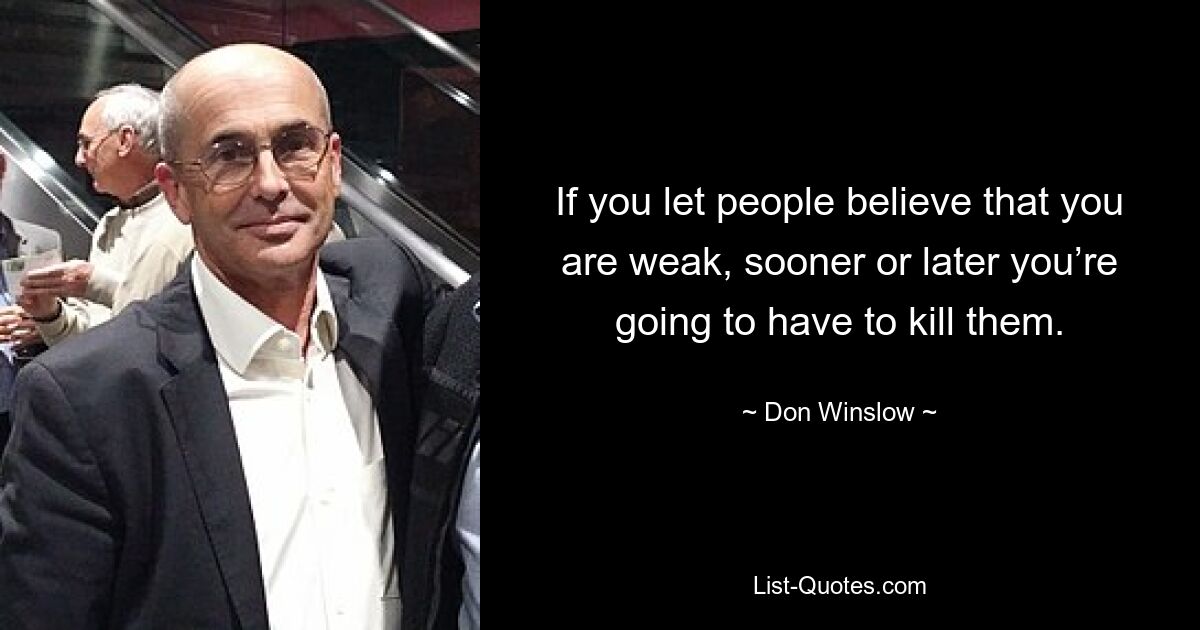 If you let people believe that you are weak, sooner or later you’re going to have to kill them.

~ Don Winslow ~

List-Quotes.com